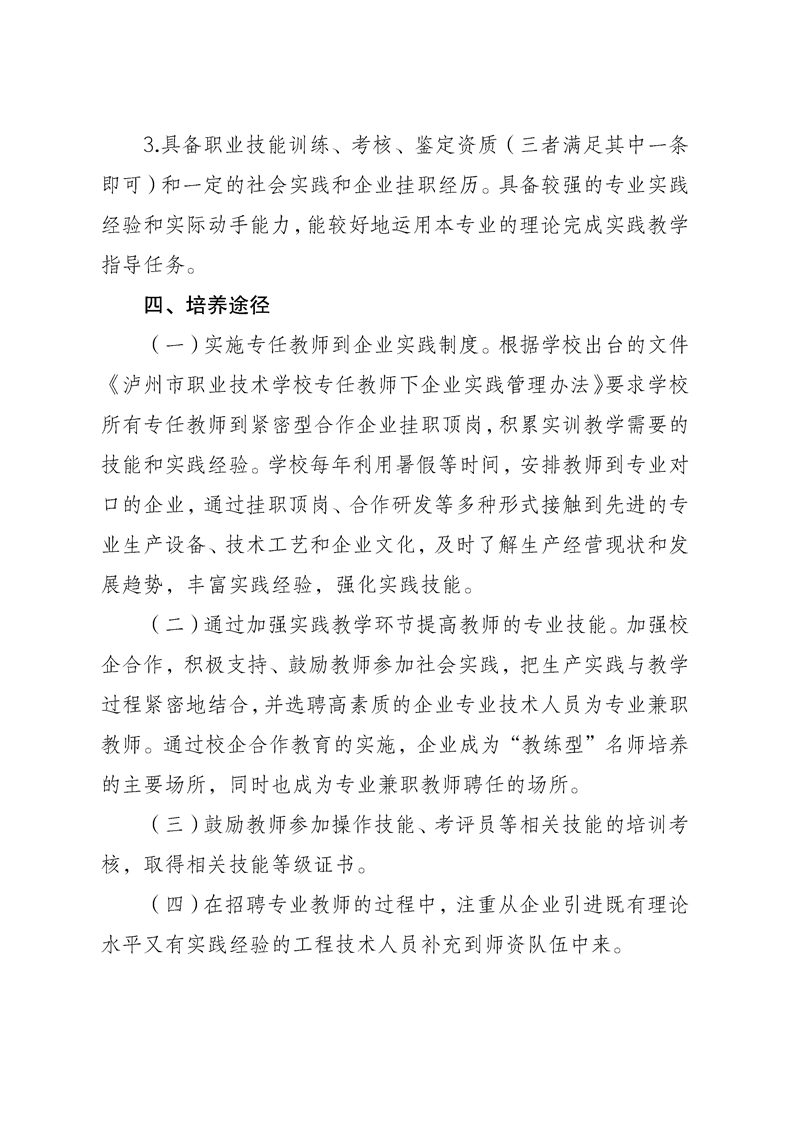 3.具备职业技能训练、考核、鉴定资质（三者满足其中一条即可）和一定的社会实践和企业挂职经历。具备较强的专业实践经验和实际动手能力，能较好地运用本专业的理论完成实践教学指导任务。

四、培养途径

（一）实施专任教师到企业实践制度。根据学校出台的文件《泸州市职业技术学校专任教师下企业实践管理办法》要求学校所有专任教师到紧密型合作企业挂职顶岗，积累实训教学需要的技能和实践经验。学校每年利用暑假等时间，安排教师到专业对口的企业，通过挂职顶岗、合作研发等多种形式接触到先进的专业生产设备、技术工艺和企业文化，及时了解生产经营现状和发展趋势，丰富实践经验，强化实践技能。

（二）通过加强实践教学环节提高教师的专业技能。加强校企合作，积极支持、鼓励教师参加社会实践，把生产实践与教学过程紧密地结合，并选聘高素质的企业专业技术人员为专业兼职教师。通过校企合作教育的实施，企业成为“教练型”名师培养的主要场所，同时也成为专业兼职教师聘任的场所。

（三）鼓励教师参加操作技能、考评员等相关技能的培训考核，取得相关技能等级证书。

（四）在招聘专业教师的过程中，注重从企业引进既有理论水平又有实践经验的工程技术人员补充到师资队伍中来。